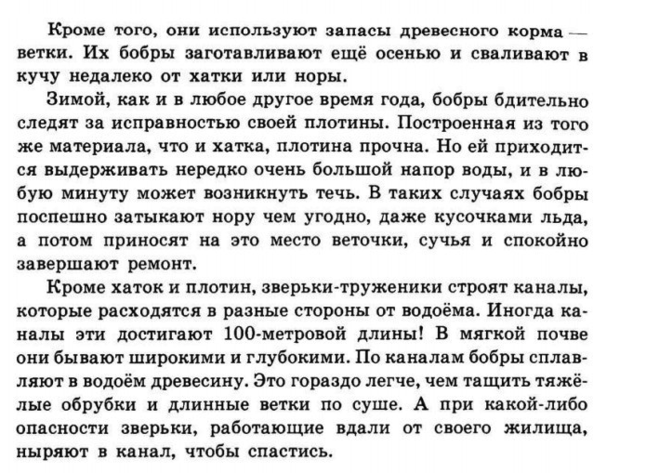 Кроме того, они используют запасы древесного корма — ветки. Их бобры заготавливают ещё осенью и сваливают в кучу недалеко от хатки или норы.

Зимой, как и в любое другое время года, бобры бдительно следят за исправностью своей плотины. Построенная из того же материала, что и хатка, плотина прочна. Но ей приходится выдерживать нередко очень большой напор воды, и в любую минуту может возникнуть течь. В таких случаях бобры поспешно затыкают нору чем угодно, даже кусочками льда, а потом приносят на это место веточки, сучья и спокойно завершают ремонт.

Кроме хаток и плотин, зверьки-труженики строят каналы, которые расходятся в разные стороны от водоёма. Иногда каналы эти достигают 100-метровой длины! В мягкой почве они бывают широкими и глубокими. По каналам бобры сплавляют в водоём древесину. Это гораздо легче, чем тащить тяжёлые обрубки и длинные ветки по суше. А при какой-либо опасности зверьки, работающие вдали от своего жилища, ныряют в канал, чтобы спастись.